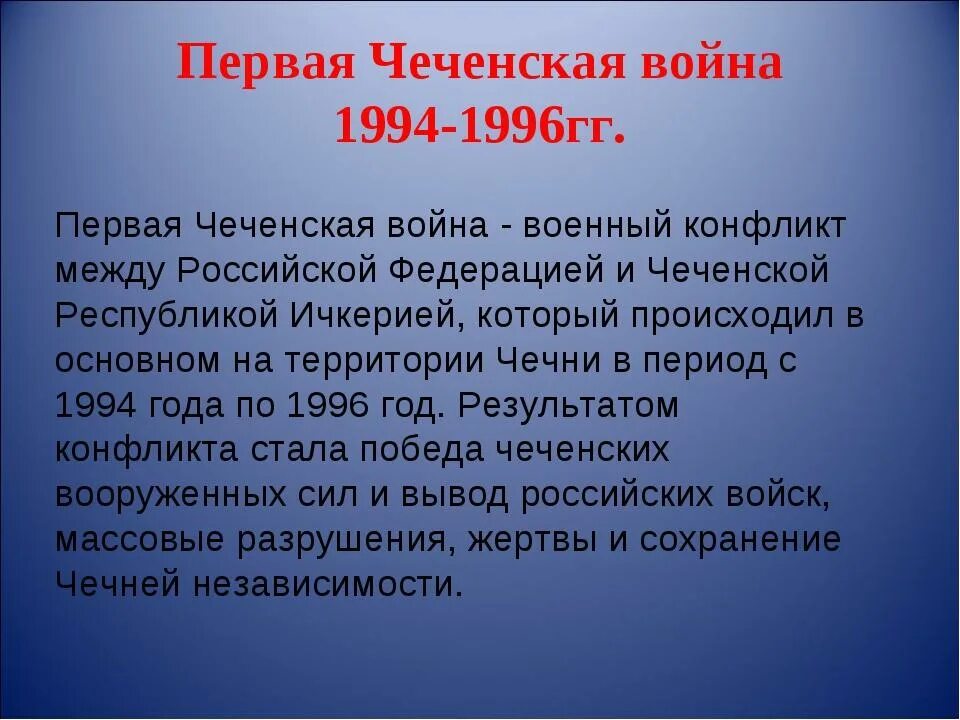 Первая Чеченская война
1994-1996гг.

Первая Чеченская война - военный конфликт между Российской Федерацией и Чеченской Республикой Ичкерией, который происходил в основном на территории Чечни в период с 1994 года по 1996 год. Результатом конфликта стала победа чеченских вооруженных сил и вывод российских войск, массовые разрушения, жертвы и сохранение Чечней независимости.